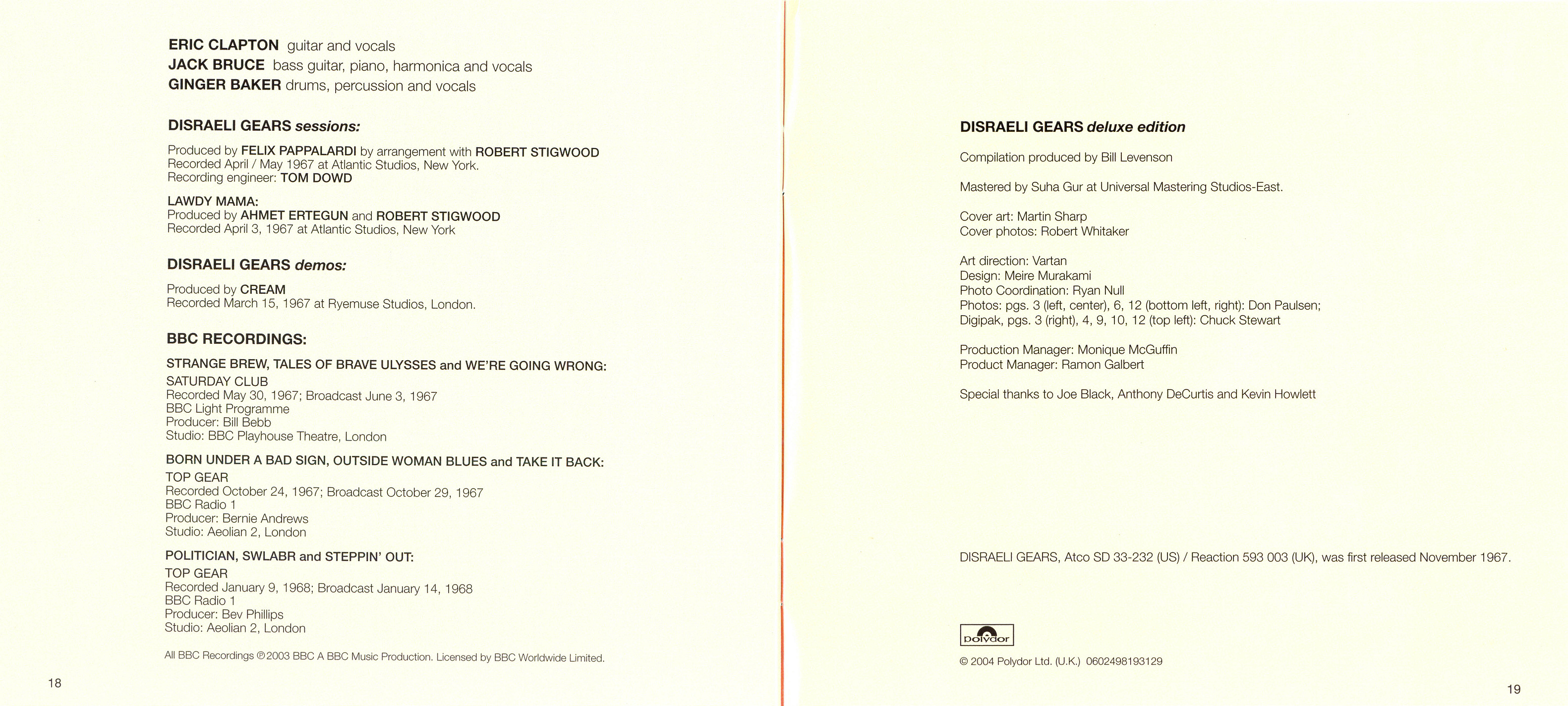 ERIC CLAPTON guitar and vocals
JACK BRUCE bass guitar, piano, harmonica and vocals
GINGER BAKER drums, percussion and vocals

DISRAELI GEARS sessions:

Produced by FELIX PAPPALARDI by arrangement with ROBERT STIGWOOD
Recorded April / May 1967 at Atlantic Studios, New York.
Recording engineer: TOM DOWD

LAWDY MAMA:
Produced by AHMET ERTEGUN and ROBERT STIGWOOD
Recorded April 3, 1967 at Atlantic Studios, New York

DISRAELI GEARS demos:

Produced by CREAM
Recorded March 15, 1967 at Ryemuse Studios, London.

BBC RECORDINGS:

STRANGE BREW, TALES OF BRAVE ULYSSES and WE'RE GOING WRONG:
SATURDAY CLUB
Recorded May 30, 1967; Broadcast June 3, 1967
BBC Light Programme
Producer: Bill Bebb
Studio: BBC Playhouse Theatre, London

BORN UNDER A BAD SIGN, OUTSIDE WOMAN BLUES and TAKE IT BACK:
TOP GEAR
Recorded October 24, 1967; Broadcast October 29, 1967
BBC Radio 1
Producer: Bernie Andrews
Studio: Aeolian 2, London

POLITICIAN, SWLABR and STEPPIN' OUT:
TOP GEAR
Recorded January 9, 1968; Broadcast January 14, 1968
BBC Radio 1
Producer: Bev Phillips
Studio: Aeolian 2, London

All BBC Recordings ℗2003 BBC A BBC Music Production. Licensed by BBC Worldwide Limited.

18

DISRAELI GEARS deluxe edition

Compilation produced by Bill Levenson

Mastered by Suha Gur at Universal Mastering Studios-East.

Cover art: Martin Sharp
Cover photos: Robert Whitaker

Art direction: Vartan
Design: Meire Murakami
Photo Coordination: Ryan Null
Photos: pgs. 3 (left, center), 6, 12 (bottom left, right): Don Paulsen;
Digipak, pgs. 3 (right), 4, 9, 10, 12 (top left): Chuck Stewart

Production Manager: Monique McGuffin
Product Manager: Ramon Galbert

Special thanks to Joe Black, Anthony DeCurtis and Kevin Howlett

DISRAELI GEARS, Atco SD 33-232 (US) / Reaction 593 003 (UK), was first released November 1967.

Polydor

© 2004 Polydor Ltd. (U.K.) 0602498193129

19